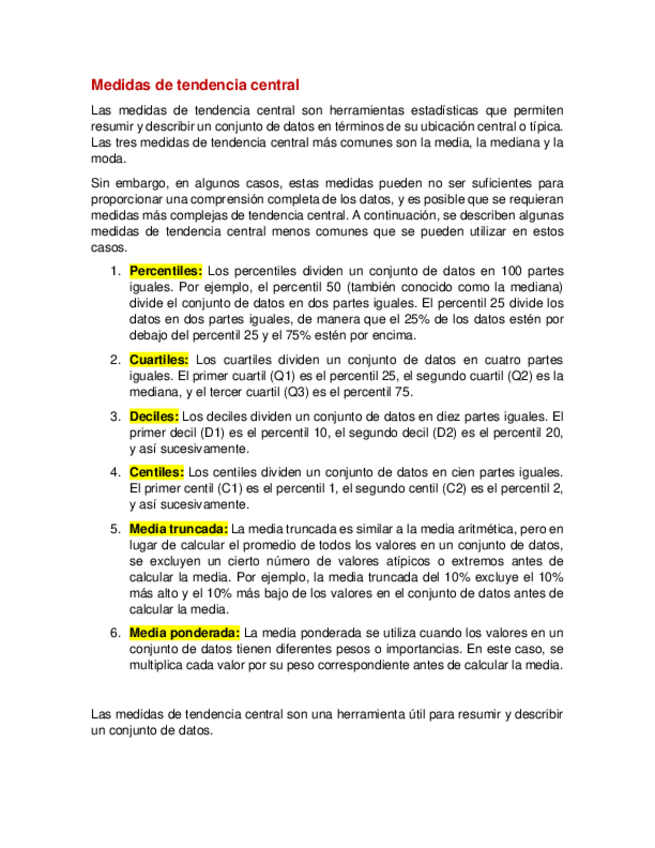 Medidas de tendencia central

Las medidas de tendencia central son herramientas estadísticas que permiten resumir y describir un conjunto de datos en términos de su ubicación central o típica. Las tres medidas de tendencia central más comunes son la media, la mediana y la moda.

Sin embargo, en algunos casos, estas medidas pueden no ser suficientes para proporcionar una comprensión completa de los datos, y es posible que se requieran medidas más complejas de tendencia central. A continuación, se describen algunas medidas de tendencia central menos comunes que se pueden utilizar en estos casos.

1. Percentiles: Los percentiles dividen un conjunto de datos en 100 partes iguales. Por ejemplo, el percentil 50 (también conocido como la mediana) divide el conjunto de datos en dos partes iguales. El percentil 25 divide los datos en dos partes iguales, de manera que el 25% de los datos estén por debajo del percentil 25 y el 75% estén por encima.

2. Cuartiles: Los cuartiles dividen un conjunto de datos en cuatro partes iguales. El primer cuartil (Q1) es el percentil 25, el segundo cuartil (Q2) es la mediana, y el tercer cuartil (Q3) es el percentil 75.

3. Deciles: Los deciles dividen un conjunto de datos en diez partes iguales. El primer decil (D1) es el percentil 10, el segundo decil (D2) es el percentil 20, y así sucesivamente.

4. Centiles: Los centiles dividen un conjunto de datos en cien partes iguales. El primer centil (C1) es el percentil 1, el segundo centil (C2) es el percentil 2, y así sucesivamente.

5. Media truncada: La media truncada es similar a la media aritmética, pero en lugar de calcular el promedio de todos los valores en un conjunto de datos, se excluyen un cierto número de valores atípicos o extremos antes de calcular la media. Por ejemplo, la media truncada del 10% excluye el 10% más alto y el 10% más bajo de los valores en el conjunto de datos antes de calcular la media.

6. Media ponderada: La media ponderada se utiliza cuando los valores en un conjunto de datos tienen diferentes pesos o importancias. En este caso, se multiplica cada valor por su peso correspondiente antes de calcular la media.

Las medidas de tendencia central son una herramienta útil para resumir y describir un conjunto de datos.